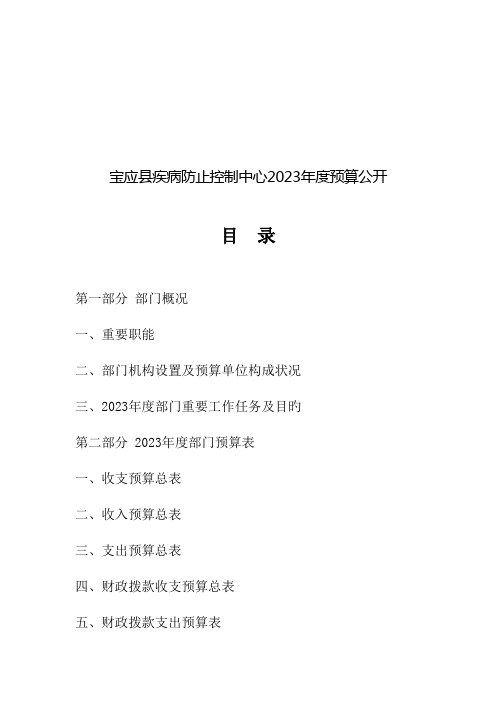 宝应县疾病防止控制中心2023年度预算公开

目 录

第一部分 部门概况

一、重要职能

二、部门机构设置及预算单位构成状况

三、2023年度部门重要工作任务及目旳

第二部分 2023年度部门预算表

一、收支预算总表

二、收入预算总表

三、支出预算总表

四、财政拨款收支预算总表

五、财政拨款支出预算表